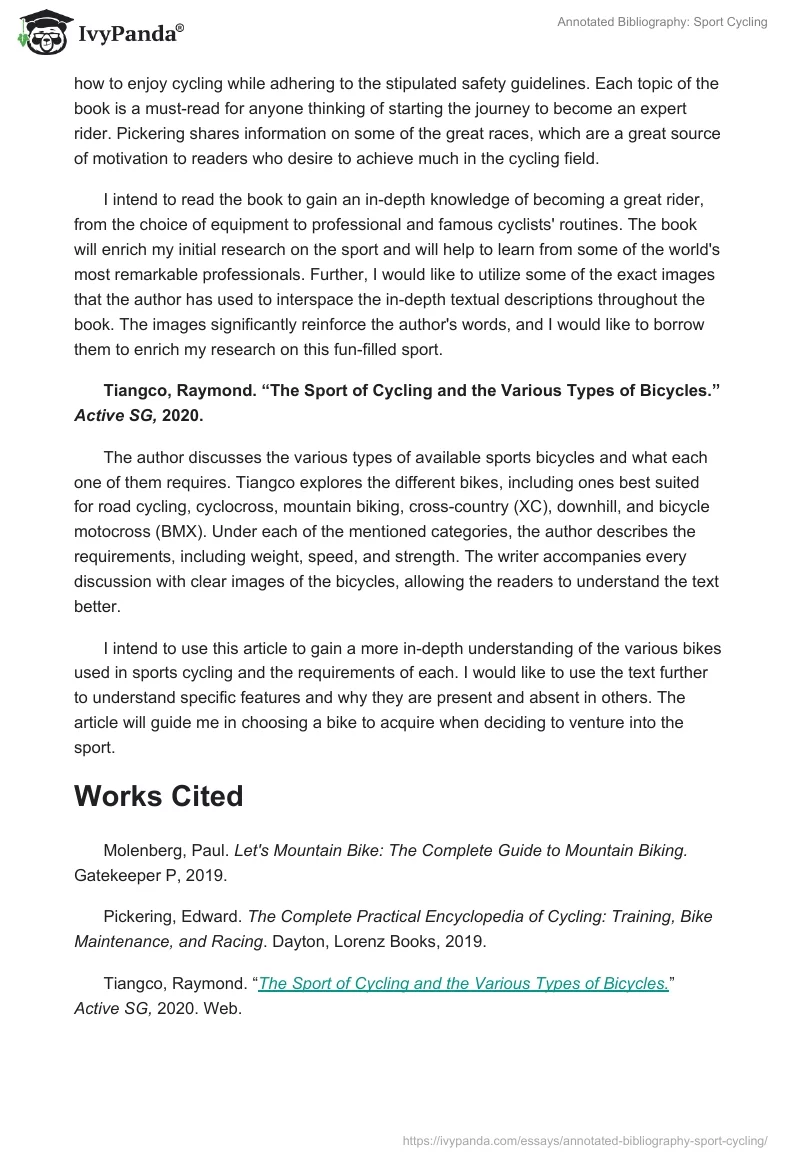 IvyPanda®

Annotated Bibliography: Sport Cycling

how to enjoy cycling while adhering to the stipulated safety guidelines. Each topic of the book is a must-read for anyone thinking of starting the journey to become an expert rider. Pickering shares information on some of the great races, which are a great source of motivation to readers who desire to achieve much in the cycling field.

I intend to read the book to gain an in-depth knowledge of becoming a great rider, from the choice of equipment to professional and famous cyclists' routines. The book will enrich my initial research on the sport and will help to learn from some of the world's most remarkable professionals. Further, I would like to utilize some of the exact images that the author has used to interspace the in-depth textual descriptions throughout the book. The images significantly reinforce the author's words, and I would like to borrow them to enrich my research on this fun-filled sport.

Tiangco, Raymond. “The Sport of Cycling and the Various Types of Bicycles.” Active SG, 2020.

The author discusses the various types of available sports bicycles and what each one of them requires. Tiangco explores the different bikes, including ones best suited for road cycling, cyclocross, mountain biking, cross-country (XC), downhill, and bicycle motocross (BMX). Under each of the mentioned categories, the author describes the requirements, including weight, speed, and strength. The writer accompanies every discussion with clear images of the bicycles, allowing the readers to understand the text better.

I intend to use this article to gain a more in-depth understanding of the various bikes used in sports cycling and the requirements of each. I would like to use the text further to understand specific features and why they are present and absent in others. The article will guide me in choosing a bike to acquire when deciding to venture into the sport.

Works Cited

Molenberg, Paul. Let's Mountain Bike: The Complete Guide to Mountain Biking. Gatekeeper P, 2019.

Pickering, Edward. The Complete Practical Encyclopedia of Cycling: Training, Bike Maintenance, and Racing. Dayton, Lorenz Books, 2019.

Tiangco, Raymond. “The Sport of Cycling and the Various Types of Bicycles.” Active SG, 2020. Web.

https://ivypanda.com/essays/annotated-bibliography-sport-cycling/